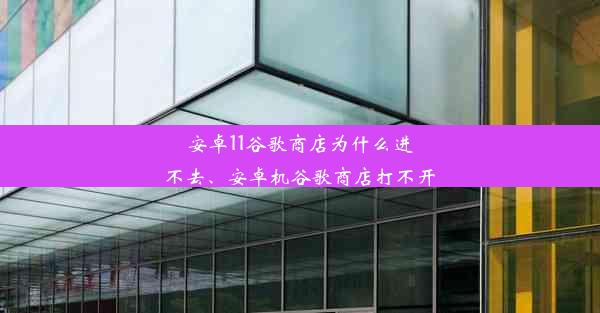 安卓11谷歌商店为什么进不去、安卓机谷歌商店打不开